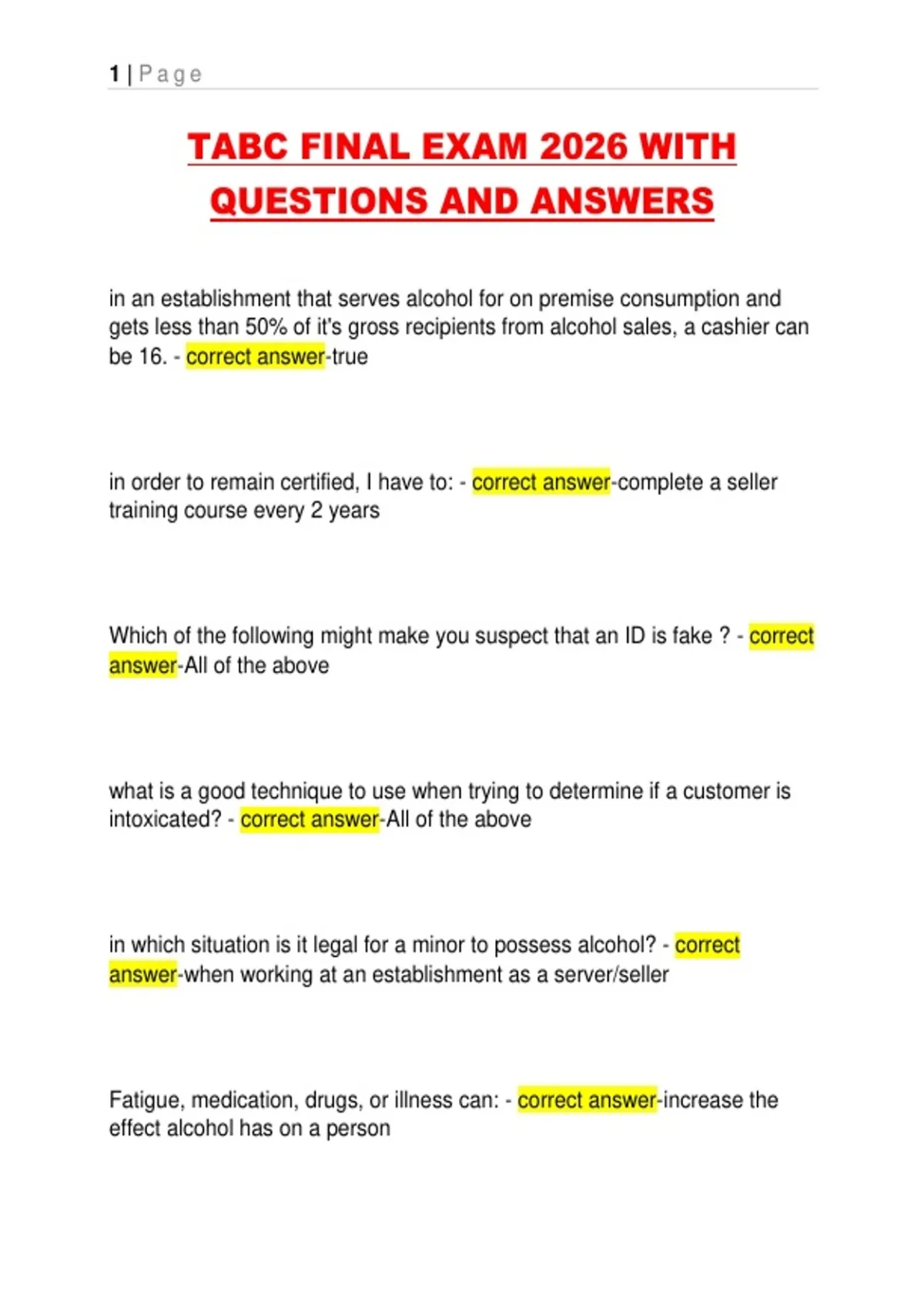 1 | Page

TABC FINAL EXAM 2026 WITH QUESTIONS AND ANSWERS

in an establishment that serves alcohol for on premise consumption and gets less than 50% of it's gross recipients from alcohol sales, a cashier can be 16. - correct answer-true

in order to remain certified, I have to: - correct answer-complete a seller training course every 2 years

Which of the following might make you suspect that an ID is fake ? - correct answer-All of the above

what is a good technique to use when trying to determine if a customer is intoxicated? - correct answer-All of the above

in which situation is it legal for a minor to possess alcohol? - correct answer-when working at an establishment as a server/seller

Fatigue, medication, drugs, or illness can: - correct answer-increase the effect alcohol has on a person